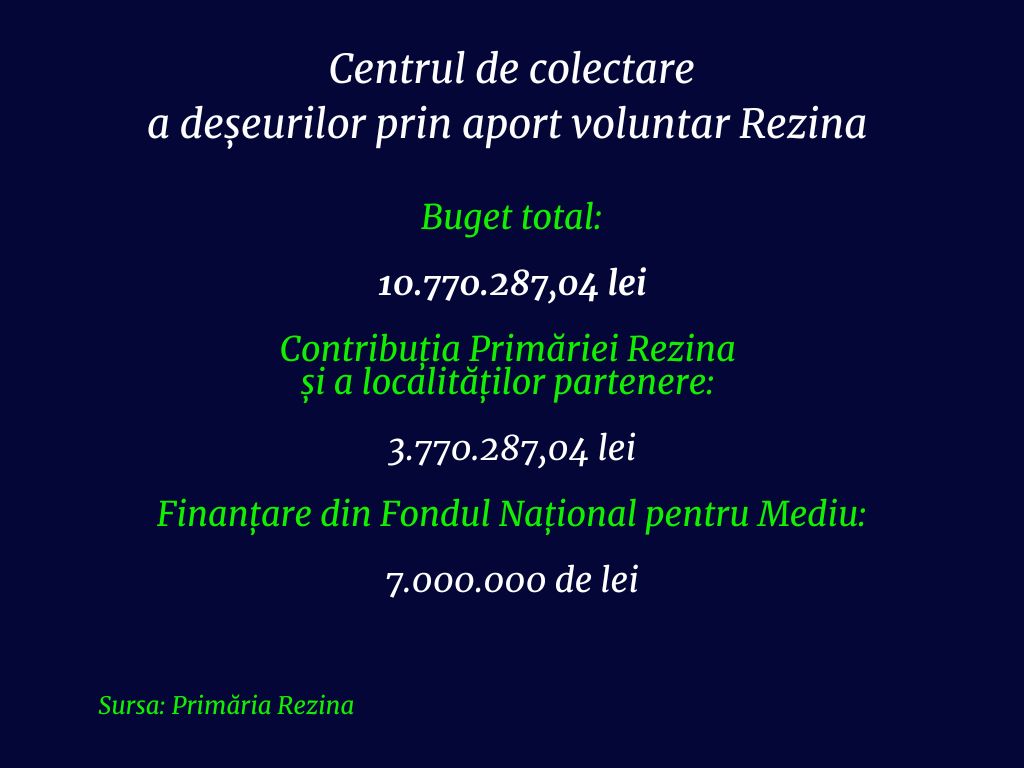 Centrul de colectare
a deșeurilor prin aport voluntar Rezina

Buget total:

10.770.287,04 lei

Contribuția Primăriei Rezina
și a localităților partenere:

3.770.287,04 lei

Finanțare din Fondul Național pentru Mediu:

7.000.000 de lei

Sursa: Primăria Rezina